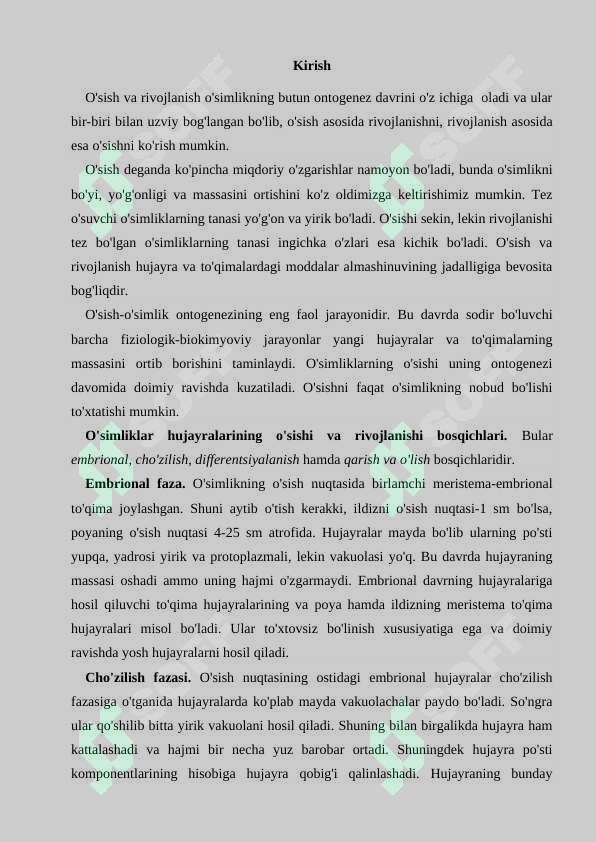 Kirish

O'sish va rivojlanish o'simlikning butun ontogenez davrini o'z ichiga oladi va ular bir-biri bilan uzviy bog'langan bo'lib, o'sish asosida rivojlanishni, rivojlanish asosida esa o'sishni ko'rish mumkin.

O'sish deganda ko'pincha miqdoriy o'zgarishlar namoyon bo'ladi, bunda o'simlikni bo'yi, yo'g'onligi va massasini ortishini ko'z oldimizga keltirishimiz mumkin. Tez o'suvchi o'simliklarning tanasi yo'g'on va yirik bo'ladi. O'sishi sekin, lekin rivojlanishi tez bo'lgan o'simliklarning tanasi ingichka o'zlari esa kichik bo'ladi. O'sish va rivojlanish hujayra va to'qimalardagi moddalar almashinuvining jadalligiga bevosita bog'liqdir.

O'sish-o'simlik ontogenezining eng faol jarayonidir. Bu davrda sodir bo'luvchi barcha fiziologik-biokimyoviy jarayonlar yangi hujayralar va to'qimalarning massasini ortib borishini taminlaydi. O'simliklarning o'sishi uning ontogenezi davomida doimiy ravishda kuzatiladi. O'sishni faqat o'simlikning nobud bo'lishi to'xtatishi mumkin.

O'simliklar hujayralarining o'sishi va rivojlanishi bosqichlari. Bular embrional, cho'zilish, differentsiyalanish hamda qarish va o'lish bosqichlaridir.

Embrional faza. O'simlikning o'sish nuqtasida birlamchi meristema-embrional to'qima joylashgan. Shuni aytib o'tish kerakki, ildizni o'sish nuqtasi-1 sm bo'lsa, poyaning o'sish nuqtasi 4-25 sm atrofida. Hujayralar mayda bo'lib ularning po'sti yupqa, yadrosi yirik va protoplazmali, lekin vakuolasi yo'q. Bu davrda hujayraning massasi oshadi ammo uning hajmi o'zgarmaydi. Embrional davrning hujayralariga hosil qiluvchi to'qima hujayralarining va poya hamda ildizning meristema to'qima hujayralari misol bo'ladi. Ular to'xtovsiz bo'linish xususiyatiga ega va doimiy ravishda yosh hujayralarni hosil qiladi.

Cho'zilish fazasi. O'sish nuqtasining ostidagi embrional hujayralar cho'zilish fazasiga o'tganida hujayralarda ko'plab mayda vakuolachalar paydo bo'ladi. So'ngra ular qo'shilib bitta yirik vakuolani hosil qiladi. Shuning bilan birgalikda hujayra ham kattalashadi va hajmi bir necha yuz barobar ortadi. Shuningdek hujayra po'sti komponentlarining hisobiga hujayra qobig'i qalinlashadi. Hujayraning bunday